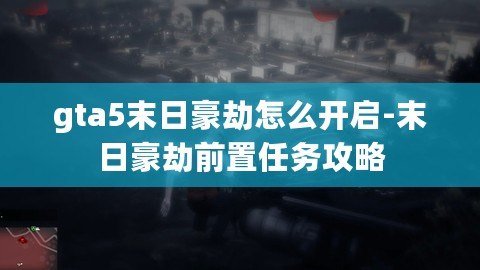 gta5末日豪劫怎么开启-末日豪劫前置任务攻略